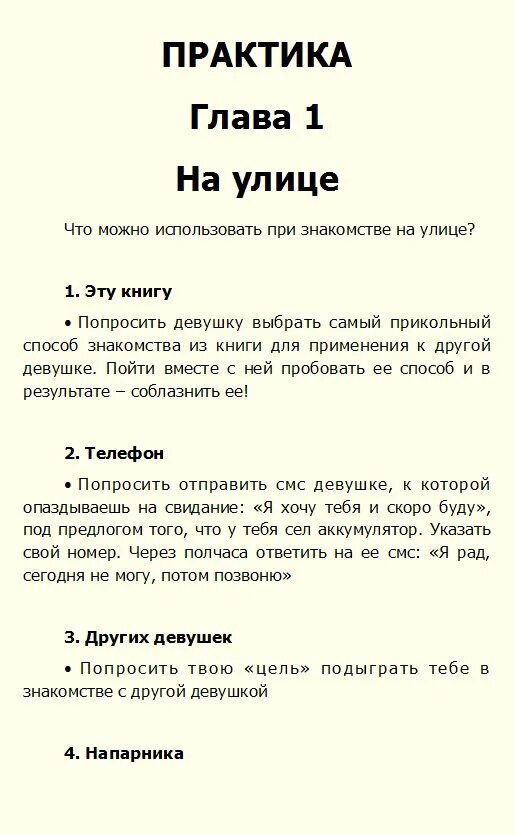 ПРАКТИКА

Глава 1

На улице

Что можно использовать при знакомстве на улице?

1. Эту книгу

• Попросить девушку выбрать самый прикольный способ знакомства из книги для применения к другой девушке. Пойти вместе с ней пробовать ее способ и в результате – соблазнить ее!

2. Телефон

• Попросить отправить смс девушке, к которой опаздываешь на свидание: «Я хочу тебя и скоро буду», под предлогом того, что у тебя сел аккумулятор. Указать свой номер. Через полчаса ответить на ее смс: «Я рад, сегодня не могу, потом позвоню»

3. Других девушек

• Попросить твою «цель» подыграть тебе в знакомстве с другой девушкой

4. Напарника